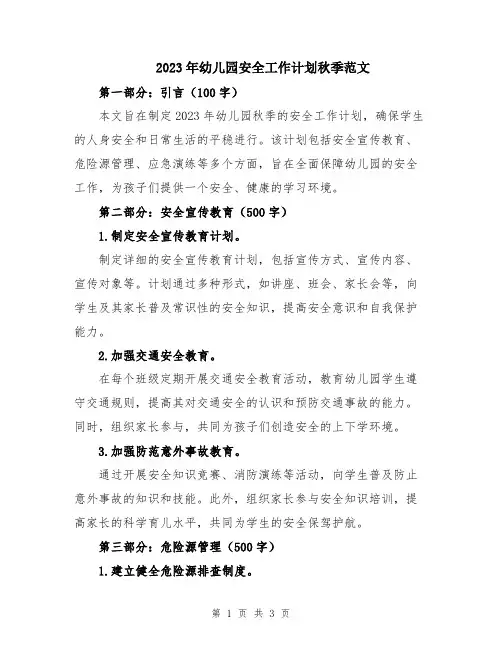 2023年幼儿园安全工作计划秋季范文

第一部分：引言（100字）

本文旨在制定2023年幼儿园秋季的安全工作计划，确保学生的人身安全和日常生活的平稳进行。该计划包括安全宣传教育、危险源管理、应急演练等多个方面，旨在全面保障幼儿园的安全工作，为孩子们提供一个安全、健康的学习环境。

第二部分：安全宣传教育（500字）

1.制定安全宣传教育计划。

制定详细的安全宣传教育计划，包括宣传方式、宣传内容、宣传对象等。计划通过多种形式，如讲座、班会、家长会等，向学生及其家长普及常识性的安全知识，提高安全意识和自我保护能力。

2.加强交通安全教育。

在每个班级定期开展交通安全教育活动，教育幼儿园学生遵守交通规则，提高其对交通安全的认识和预防交通事故的能力。同时，组织家长参与，共同为孩子们创造安全的上下学环境。

3.加强防范意外事故教育。

通过开展安全知识竞赛、消防演练等活动，向学生普及防止意外事故的知识和技能。此外，组织家长参与安全知识培训，提高家长的科学育儿水平，共同为学生的安全保驾护航。

第三部分：危险源管理（500字）

1.建立健全危险源排查制度。

第 1 页 共 3 页